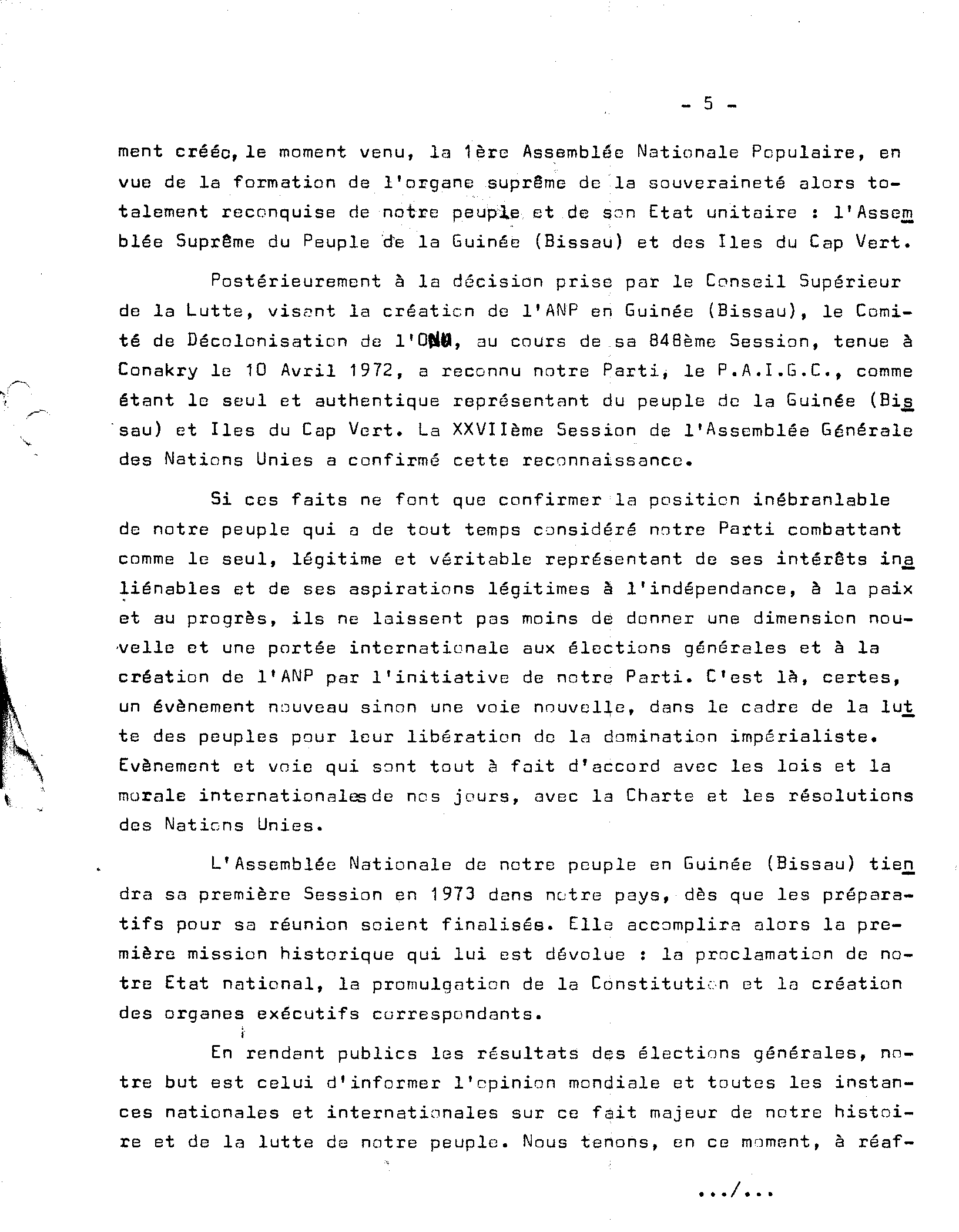 - 5 -

ment créée, le moment venu, la 1ère Assemblée Nationale Populaire, en vue de la formation de l'organe suprême de la souveraineté alors totalement reconquise de notre peuple et de son Etat unitaire : l'Assemblée Suprême du Peuple de la Guinée (Bissau) et des Iles du Cap Vert.

Postérieurement à la décision prise par le Conseil Supérieur de la Lutte, visant la création de l'ANP en Guinée (Bissau), le Comité de Décolonisation de l'ONU, au cours de sa 848ème Session, tenue à Conakry le 10 Avril 1972, a reconnu notre Parti, le P.A.I.G.C., comme étant le seul et authentique représentant du peuple de la Guinée (Bissau) et Iles du Cap Vert. La XXVIIème Session de l'Assemblée Générale des Nations Unies a confirmé cette reconnaissance.

Si ces faits ne font que confirmer la position inébranlable de notre peuple qui a de tout temps considéré notre Parti combattant comme le seul, légitime et véritable représentant de ses intérêts inaliénables et de ses aspirations légitimes à l'indépendance, à la paix et au progrès, ils ne laissent pas moins de donner une dimension nouvelle et une portée internationale aux élections générales et à la création de l'ANP par l'initiative de notre Parti. C'est là, certes, un évènement nouveau sinon une voie nouvelle, dans le cadre de la lutte des peuples pour leur libération de la domination impérialiste. Evènement et voie qui sont tout à fait d'accord avec les lois et la morale internationales de nos jours, avec la Charte et les résolutions des Nations Unies.

L'Assemblée Nationale de notre peuple en Guinée (Bissau) tiendra sa première Session en 1973 dans notre pays, dès que les préparatifs pour sa réunion soient finalisés. Elle accomplira alors la première mission historique qui lui est dévolue : la proclamation de notre Etat national, la promulgation de la Constitution et la création des organes exécutifs correspondants.

En rendant publics les résultats des élections générales, notre but est celui d'informer l'opinion mondiale et toutes les instances nationales et internationales sur ce fait majeur de notre histoire et de la lutte de notre peuple. Nous tenons, en ce moment, à réaf-

.../...